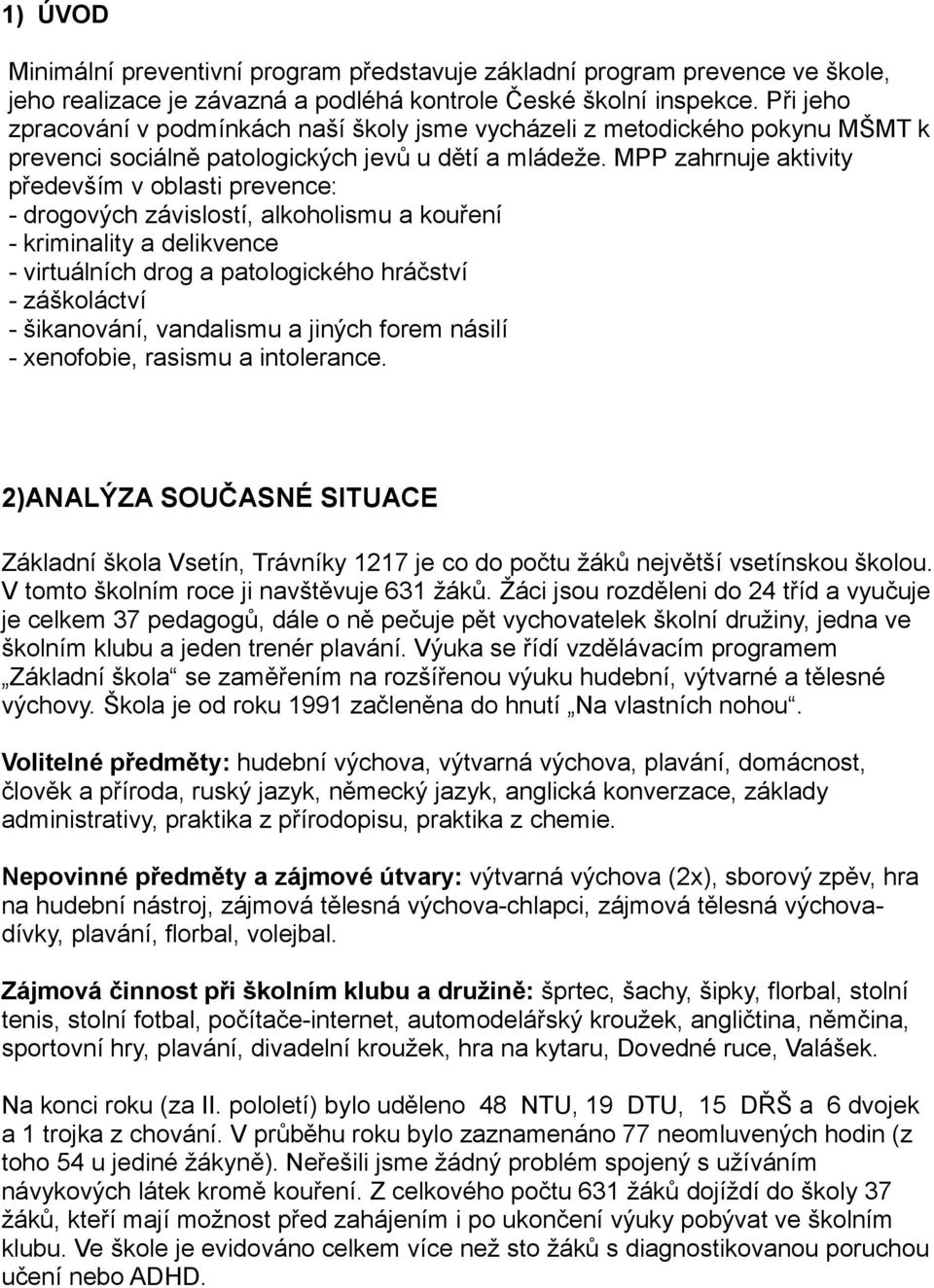 1) ÚVOD

Minimální preventivní program představuje základní program prevence ve škole, jeho realizace je závazná a podléhá kontrole České školní inspekce. Při jeho zpracování v podmínkách naší školy jsme vycházeli z metodického pokynu MŠMT k prevenci sociálně patologických jevů u dětí a mládeže. MPP zahrnuje aktivity především v oblasti prevence:
- drogových závislostí, alkoholismu a kouření
- kriminality a delikvence
- virtuálních drog a patologického hráčství
- záškoláctví
- šikanování, vandalismu a jiných forem násilí
- xenofobie, rasismu a intolerance.

2)ANALÝZA SOUČASNÉ SITUACE

Základní škola Vsetín, Trávníky 1217 je co do počtu žáků největší vsetínskou školou. V tomto školním roce ji navštěvuje 631 žáků. Žáci jsou rozděleni do 24 tříd a vyučuje je celkem 37 pedagogů, dále o ně pečuje pět vychovatelek školní družiny, jedna ve školním klubu a jeden trenér plavání. Výuka se řídí vzdělávacím programem „Základní škola“ se zaměřením na rozšířenou výuku hudební, výtvarné a tělesné výchovy. Škola je od roku 1991 začleněna do hnutí „Na vlastních nohou“.

Volitelné předměty: hudební výchova, výtvarná výchova, plavání, domácnost, člověk a příroda, ruský jazyk, německý jazyk, anglická konverzace, základy administrativy, praktika z přírodopisu, praktika z chemie.

Nepovinné předměty a zájmové útvary: výtvarná výchova (2x), sborový zpěv, hra na hudební nástroj, zájmová tělesná výchova-chlapci, zájmová tělesná výchova-dívky, plavání, florbal, volejbal.

Zájmová činnost při školním klubu a družině: šprtec, šachy, šipky, florbal, stolní tenis, stolní fotbal, počítače-internet, automodelářský kroužek, angličtina, němčina, sportovní hry, plavání, divadelní kroužek, hra na kytaru, Dovedné ruce, Valášek.

Na konci roku (za II. pololetí) bylo uděleno 48 NTU, 19 DTU, 15 DŘŠ a 6 dvojek a 1 trojka z chování. V průběhu roku bylo zaznamenáno 77 neomluvených hodin (z toho 54 u jediné žákyně). Neřešili jsme žádný problém spojený s užíváním návykových látek kromě kouření. Z celkového počtu 631 žáků dojíždí do školy 37 žáků, kteří mají možnost před zahájením i po ukončení výuky pobývat ve školním klubu. Ve škole je evidováno celkem více než sto žáků s diagnostikovanou poruchou učení nebo ADHD.